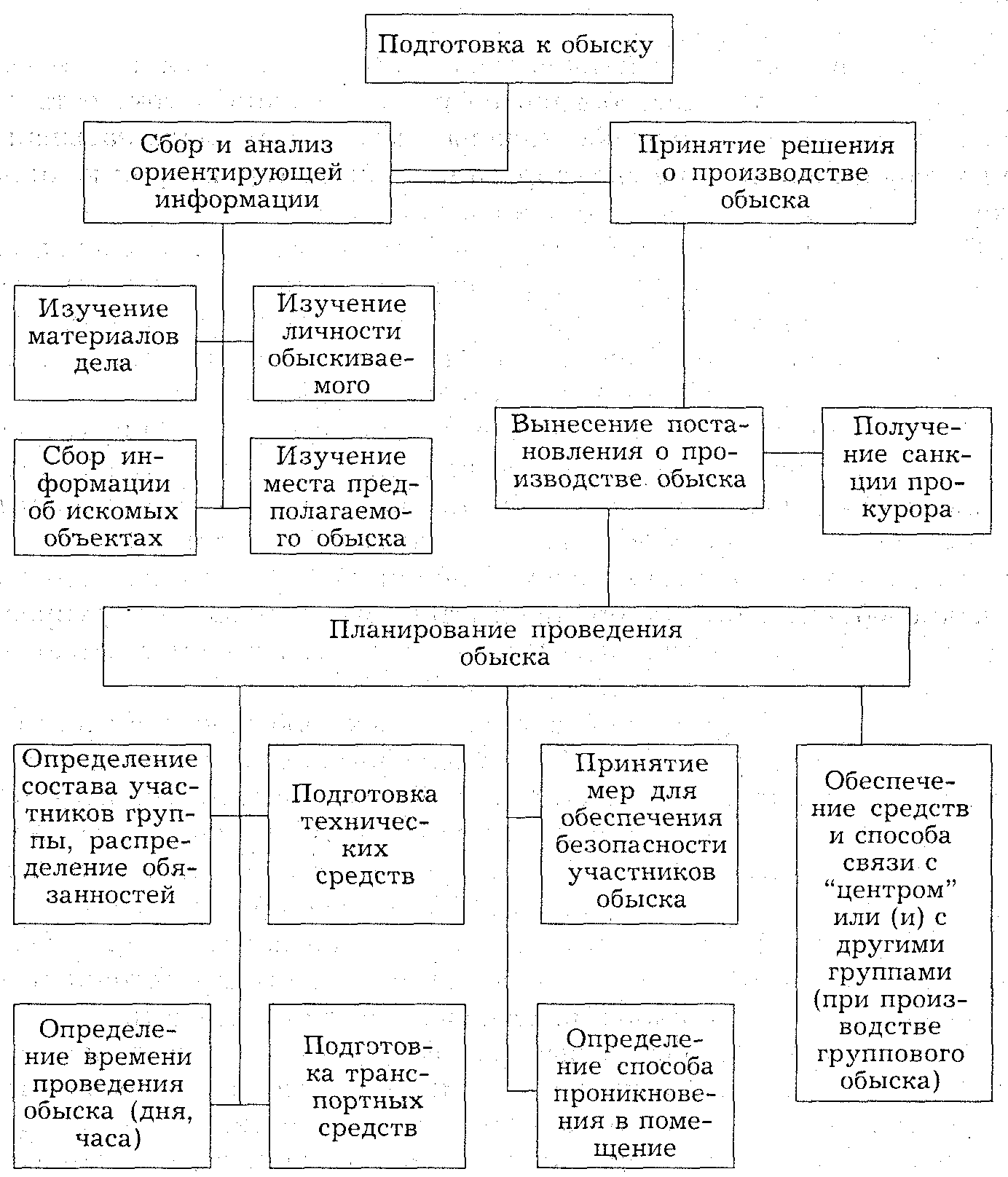 Подготовка к обыску

Сбор и анализ ориентирующей информации

Принятие решения о производстве обыска

Изучение материалов дела

Изучение личности обыскиваемого

Сбор информации об искомых объектах

Изучение места предполагаемого обыска

Вынесение постановления о производстве обыска

Получение санкции прокурора

Планирование проведения обыска

Определение состава участников группы, распределение обязанностей

Подготовка технических средств

Принятие мер для обеспечения безопасности участников обыска

Обеспечение средств и способа связи с “центром” или (и) с другими группами (при производстве группового обыска)

Определение времени проведения обыска (дня, часа)

Подготовка транспортных средств

Определение способа проникновения в помещение